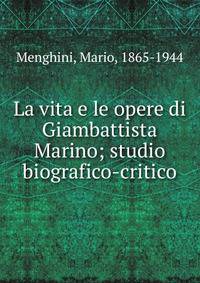 Menghini, Mario, 1865-1944

La vita e le opere di Giambattista Marino; studio biografico-critico